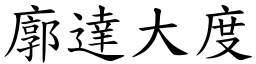 廓達大度